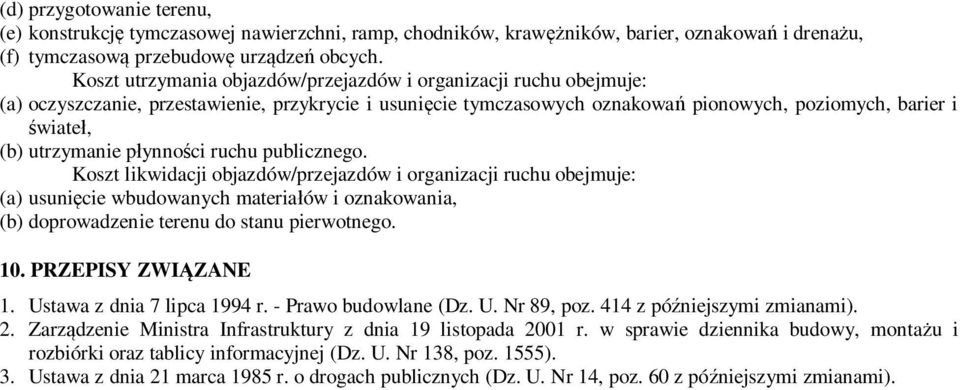 (d) przygotowanie terenu,
(e) konstrukcję tymczasowej nawierzchni, ramp, chodników, krawężników, barier, oznakowań i drenażu,
(f) tymczasową przebudowę urządzeń obcych.

Koszt utrzymania objazdów/przejazdów i organizacji ruchu obejmuje:
(a) oczyszczanie, przestawienie, przykrycie i usunięcie tymczasowych oznakowań pionowych, poziomych, barier i świateł,
(b) utrzymanie płynności ruchu publicznego.

Koszt likwidacji objazdów/przejazdów i organizacji ruchu obejmuje:
(a) usunięcie wbudowanych materiałów i oznakowania,
(b) doprowadzenie terenu do stanu pierwotnego.

10. PRZEPISY ZWIĄZANE

1. Ustawa z dnia 7 lipca 1994 r. - Prawo budowlane (Dz. U. Nr 89, poz. 414 z późniejszymi zmianami).
2. Zarządzenie Ministra Infrastruktury z dnia 19 listopada 2001 r. w sprawie dziennika budowy, montażu i rozbiórki oraz tablicy informacyjnej (Dz. U. Nr 138, poz. 1555).
3. Ustawa z dnia 21 marca 1985 r. o drogach publicznych (Dz. U. Nr 14, poz. 60 z późniejszymi zmianami).